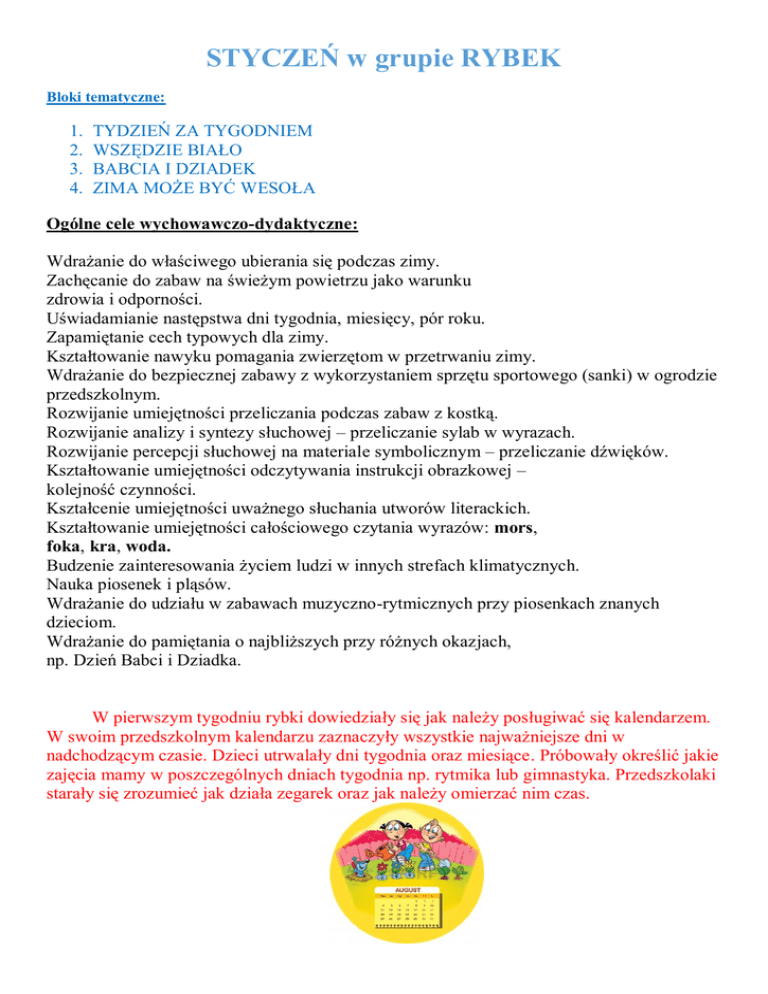 STYCZEŃ w grupie RYBEK

Bloki tematyczne:

1. TYDZIEŃ ZA TYGODNIEM
2. WSZĘDZIE BIAŁO
3. BABCIA I DZIADEK
4. ZIMA MOŻE BYĆ WESOŁA

Ogólne cele wychowawczo-dydaktyczne:

Wdrażanie do właściwego ubierania się podczas zimy.
Zachęcanie do zabaw na świeżym powietrzu jako warunku zdrowia i odporności.
Uświadamianie następstwa dni tygodnia, miesięcy, pór roku.
Zapamiętanie cech typowych dla zimy.
Kształtowanie nawyku pomagania zwierzętom w przetrwaniu zimy.
Wdrażanie do bezpiecznej zabawy z wykorzystaniem sprzętu sportowego (sanki) w ogrodzie przedszkolnym.
Rozwijanie umiejętności przeliczania podczas zabaw z kostką.
Rozwijanie analizy i syntezy słuchowej – przeliczanie sylab w wyrazach.
Rozwijanie percepcji słuchowej na materiale symbolicznym – przeliczanie dźwięków.
Kształtowanie umiejętności odczytywania instrukcji obrazkowej – kolejność czynności.
Kształcenie umiejętności uważnego słuchania utworów literackich.
Kształtowanie umiejętności całościowego czytania wyrazów: mors, foka, kra, woda.
Budzenie zainteresowania życiem ludzi w innych strefach klimatycznych.
Nauka piosenek i pląsów.
Wdrażanie do udziału w zabawach muzyczno-rytmicznych przy piosenkach znanych dzieciom.
Wdrażanie do pamiętania o najbliższych przy różnych okazjach, np. Dzień Babci i Dziadka.

W pierwszym tygodniu rybki dowiedziały się jak należy posługiwać się kalendarzem. W swoim przedszkolnym kalendarzu zaznaczyły wszystkie najważniejsze dni w nadchodzącym czasie. Dzieci utrwalały dni tygodnia oraz miesiące. Próbowały określić jakie zajęcia mamy w poszczególnych dniach tygodnia np. rytmika lub gimnastyka. Przedszkolaki starały się zrozumieć jak działa zegarek oraz jak należy omierzać nim czas.

AUGUST